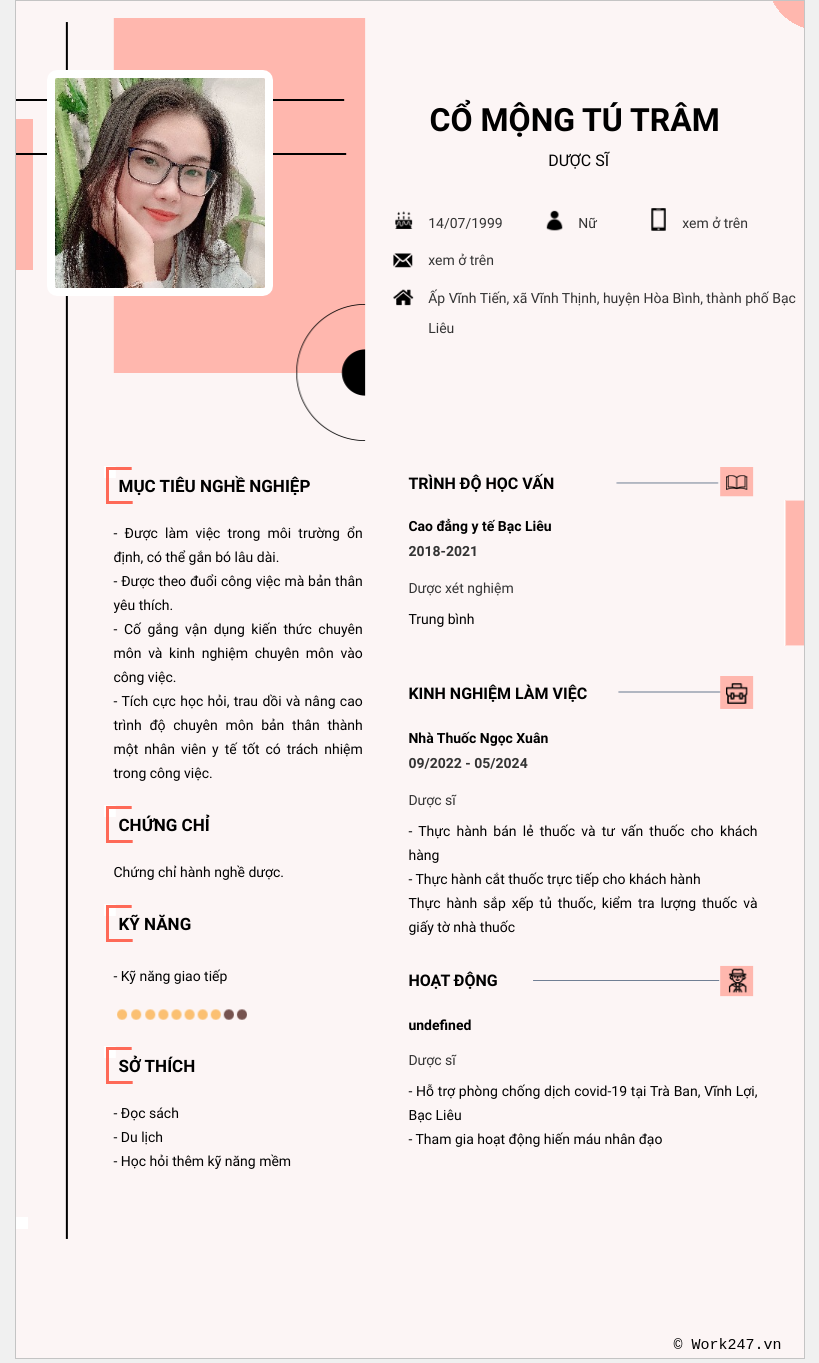 CỔ MỘNG TÚ TRÂM

DƯỢC SĨ

14/07/1999

Nữ

xem ở trên

xem ở trên

Ấp Vĩnh Tiến, xã Vĩnh Thịnh, huyện Hòa Bình, thành phố Bạc Liêu

MỤC TIÊU NGHỀ NGHIỆP

- Được làm việc trong môi trường ổn định, có thể gắn bó lâu dài.
- Được theo đuổi công việc mà bản thân yêu thích.
- Cố gắng vận dụng kiến thức chuyên môn và kinh nghiệm chuyên môn vào công việc.
- Tích cực học hỏi, trau dồi và nâng cao trình độ chuyên môn bản thân thành một nhân viên y tế tốt có trách nhiệm trong công việc.

CHỨNG CHỈ

Chứng chỉ hành nghề dược.

KỸ NĂNG

- Kỹ năng giao tiếp

SỞ THÍCH

- Đọc sách
- Du lịch
- Học hỏi thêm kỹ năng mềm

TRÌNH ĐỘ HỌC VẤN

Cao đẳng y tế Bạc Liêu
2018-2021

Dược xét nghiệm

Trung bình

KINH NGHIỆM LÀM VIỆC

Nhà Thuốc Ngọc Xuân
09/2022 - 05/2024

Dược sĩ

- Thực hành bán lẻ thuốc và tư vấn thuốc cho khách hàng
- Thực hành cắt thuốc trực tiếp cho khách hành
Thực hành sắp xếp tủ thuốc, kiểm tra lượng thuốc và giấy tờ nhà thuốc

HOẠT ĐỘNG

undefined

Dược sĩ

- Hỗ trợ phòng chống dịch covid-19 tại Trà Ban, Vĩnh Lợi, Bạc Liêu
- Tham gia hoạt động hiến máu nhân đạo

© Work247.vn